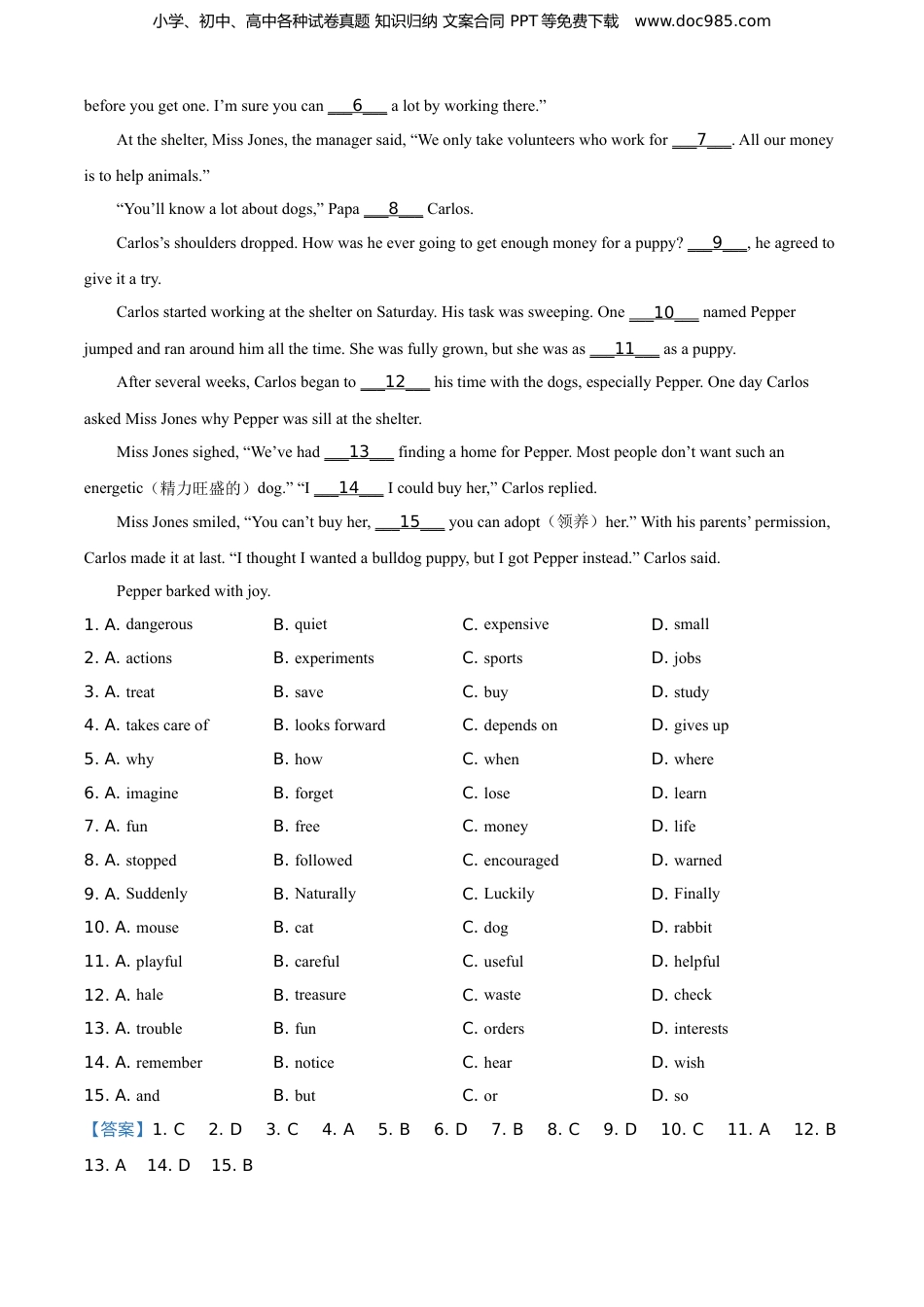 小学、初中、高中各种试卷真题 知识归纳 文案合同 PPT 等免费下载 www.doc985.com

before you get one. I'm sure you can ___6___ a lot by working there."

At the shelter, Miss Jones, the manager said, "We only take volunteers who work for ___7___. All our money is to help animals."

"You'll know a lot about dogs," Papa ___8___ Carlos.

Carlos's shoulders dropped. How was he ever going to get enough money for a puppy? ___9___, he agreed to give it a try.

Carlos started working at the shelter on Saturday. His task was sweeping. One ___10___ named Pepper jumped and ran around him all the time. She was fully grown, but she was as ___11___ as a puppy.

After several weeks, Carlos began to ___12___ his time with the dogs, especially Pepper. One day Carlos asked Miss Jones why Pepper was sill at the shelter.

Miss Jones sighed, "We've had ___13___ finding a home for Pepper. Most people don't want such an energetic（精力旺盛的）dog." "I ___14___ I could buy her," Carlos replied.

Miss Jones smiled, "You can't buy her, ___15___ you can adopt（领养）her." With his parents' permission, Carlos made it at last. "I thought I wanted a bulldog puppy, but I got Pepper instead." Carlos said.

Pepper barked with joy.

1. A. dangerous B. quiet C. expensive D. small
2. A. actions B. experiments C. sports D. jobs
3. A. treat B. save C. buy D. study
4. A. takes care of B. looks forward C. depends on D. gives up
5. A. why B. how C. when D. where
6. A. imagine B. forget C. lose D. learn
7. A. fun B. free C. money D. life
8. A. stopped B. followed C. encouraged D. warned
9. A. Suddenly B. Naturally C. Luckily D. Finally
10. A. mouse B. cat C. dog D. rabbit
11. A. playful B. careful C. useful D. helpful
12. A. hale B. treasure C. waste D. check
13. A. trouble B. fun C. orders D. interests
14. A. remember B. notice C. hear D. wish
15. A. and B. but C. or D. so
【答案】1. C 2. D 3. C 4. A 5. B 6. D 7. B 8. C 9. D 10. C 11. A 12. B 13. A 14. D 15. B